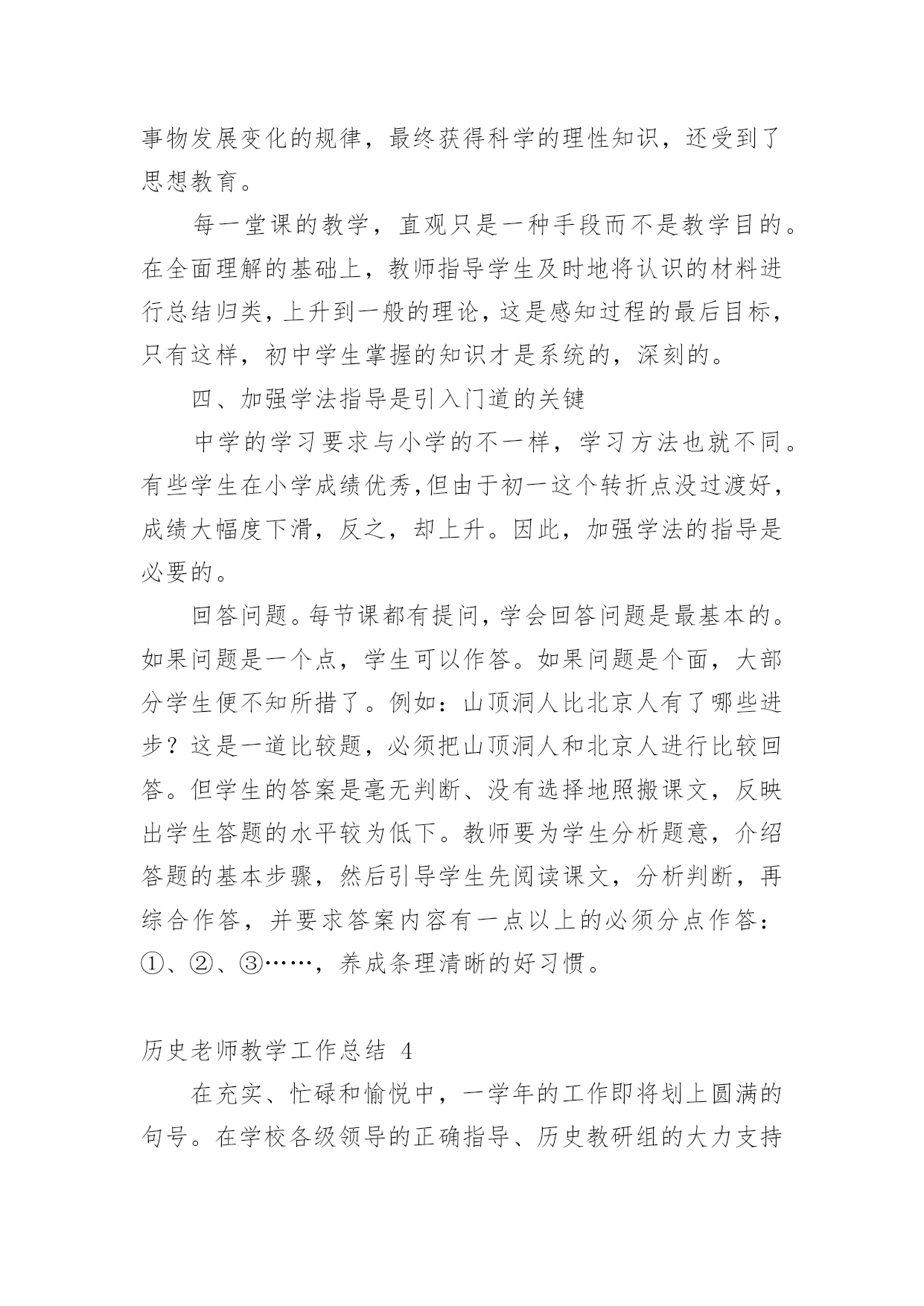 事物发展变化的规律，最终获得科学的理性知识，还受到了思想教育。

每一堂课的教学，直观只是一种手段而不是教学目的。在全面理解的基础上，教师指导学生及时地将认识的材料进行总结归类，上升到一般的理论，这是感知过程的最后目标，只有这样，初中学生掌握的知识才是系统的，深刻的。

四、加强学法指导是引入门道的关键

中学的学习要求与小学的不一样，学习方法也就不同。有些学生在小学成绩优秀,但由于初一这个转折点没过渡好，成绩大幅度下滑，反之，却上升。因此，加强学法的指导是必要的。

回答问题。每节课都有提问，学会回答问题是最基本的。如果问题是一个点，学生可以作答。如果问题是个面，大部分学生便不知所措了。例如：山顶洞人比北京人有了哪些进步？这是一道比较题，必须把山顶洞人和北京人进行比较回答。但学生的答案是毫无判断、没有选择地照搬课文，反映出学生答题的水平较为低下。教师要为学生分析题意，介绍答题的基本步骤，然后引导学生先阅读课文，分析判断，再综合作答，并要求答案内容有一点以上的必须分点作答：①、②、③……，养成条理清晰的好习惯。

历史老师教学工作总结 4

在充实、忙碌和愉悦中，一学年的工作即将划上圆满的句号。在学校各级领导的正确指导、历史教研组的大力支持